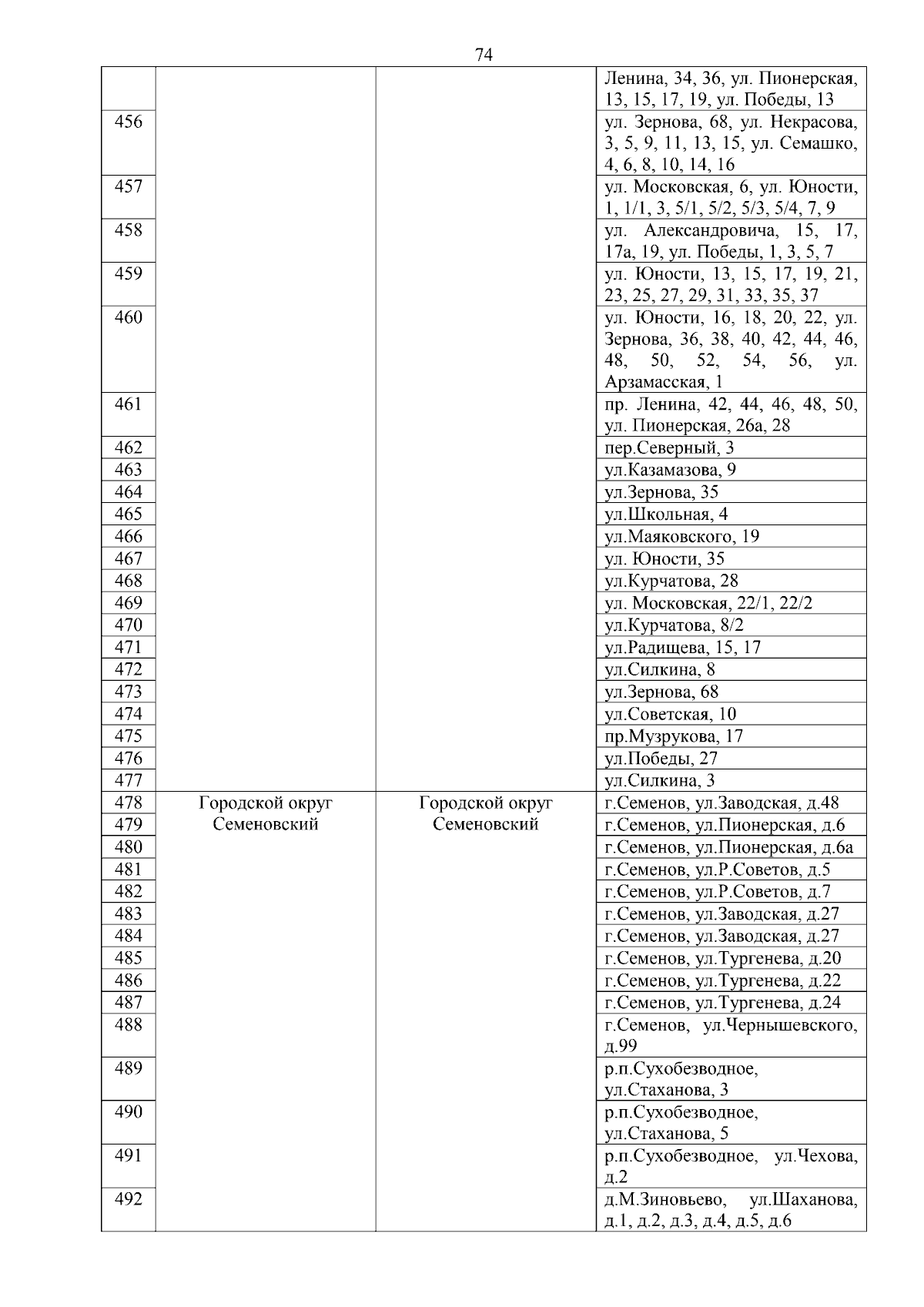 74

| | | | |
|---|---|---|---|
| | | | Ленина, 34, 36, ул. Пионерская, 13, 15, 17, 19, ул. Победы, 13 |
| 456 | | | ул. Зернова, 68, ул. Некрасова, 3, 5, 9, 11, 13, 15, ул. Семашко, 4, 6, 8, 10, 14, 16 |
| 457 | | | ул. Московская, 6, ул. Юности, 1, 1/1, 3, 5/1, 5/2, 5/3, 5/4, 7, 9 |
| 458 | | | ул. Александровича, 15, 17, 17а, 19, ул. Победы, 1, 3, 5, 7 |
| 459 | | | ул. Юности, 13, 15, 17, 19, 21, 23, 25, 27, 29, 31, 33, 35, 37 |
| 460 | | | ул. Юности, 16, 18, 20, 22, ул. Зернова, 36, 38, 40, 42, 44, 46, 48, 50, 52, 54, 56, ул. Арзамасская, 1 |
| 461 | | | пр. Ленина, 42, 44, 46, 48, 50, ул. Пионерская, 26а, 28 |
| 462 | | | пер.Северный, 3 |
| 463 | | | ул.Казамазова, 9 |
| 464 | | | ул.Зернова, 35 |
| 465 | | | ул.Школьная, 4 |
| 466 | | | ул.Маяковского, 19 |
| 467 | | | ул. Юности, 35 |
| 468 | | | ул.Курчатова, 28 |
| 469 | | | ул. Московская, 22/1, 22/2 |
| 470 | | | ул.Курчатова, 8/2 |
| 471 | | | ул.Радищева, 15, 17 |
| 472 | | | ул.Силкина, 8 |
| 473 | | | ул.Зернова, 68 |
| 474 | | | ул.Советская, 10 |
| 475 | | | пр.Музрукова, 17 |
| 476 | | | ул.Победы, 27 |
| 477 | | | ул.Силкина, 3 |
| 478 | Городской округ Семеновский | Городской округ Семеновский | г.Семенов, ул.Заводская, д.48 |
| 479 | | | г.Семенов, ул.Пионерская, д.6 |
| 480 | | | г.Семенов, ул.Пионерская, д.6а |
| 481 | | | г.Семенов, ул.Р.Советов, д.5 |
| 482 | | | г.Семенов, ул.Р.Советов, д.7 |
| 483 | | | г.Семенов, ул.Заводская, д.27 |
| 484 | | | г.Семенов, ул.Заводская, д.27 |
| 485 | | | г.Семенов, ул.Тургенева, д.20 |
| 486 | | | г.Семенов, ул.Тургенева, д.22 |
| 487 | | | г.Семенов, ул.Тургенева, д.24 |
| 488 | | | г.Семенов, ул.Чернышевского, д.99 |
| 489 | | | р.п.Сухобезводное, ул.Стаханова, 3 |
| 490 | | | р.п.Сухобезводное, ул.Стаханова, 5 |
| 491 | | | р.п.Сухобезводное, ул.Чехова, д.2 |
| 492 | | | д.М.Зиновьево, ул.Шаханова, д.1, д.2, д.3, д.4, д.5, д.6 |